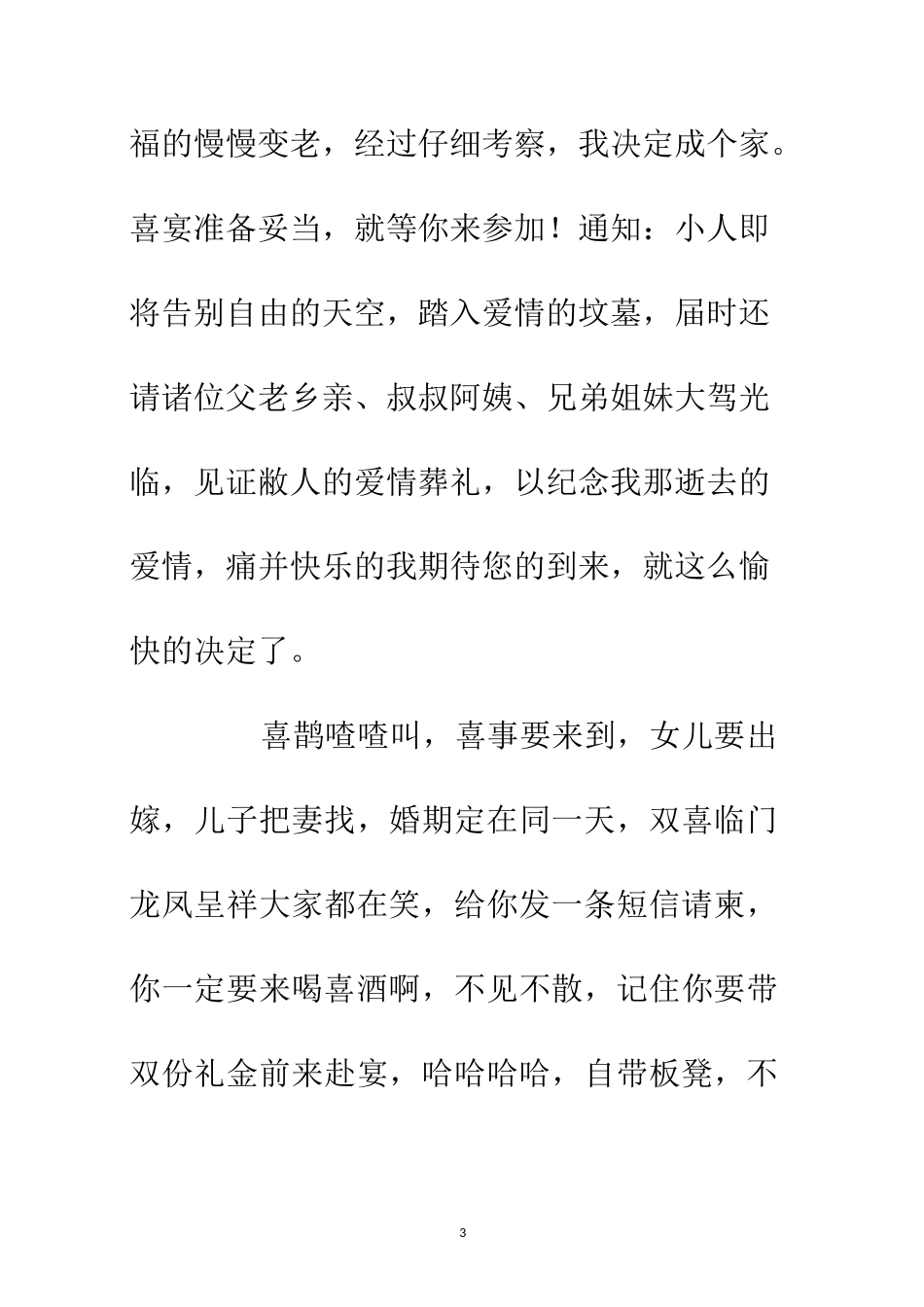 福的慢慢变老，经过仔细考察，我决定成个家。喜宴准备妥当，就等你来参加！通知：小人即将告别自由的天空，踏入爱情的坟墓，届时还请诸位父老乡亲、叔叔阿姨、兄弟姐妹大驾光临，见证敝人的爱情葬礼，以纪念我那逝去的爱情，痛并快乐的我期待您的到来，就这么愉快的决定了。

喜鹊喳喳叫，喜事要来到，女儿要出嫁，儿子把妻找，婚期定在同一天，双喜临门龙凤呈祥大家都在笑，给你发一条短信请柬，你一定要来喝喜酒啊，不见不散，记住你要带双份礼金前来赴宴，哈哈哈哈，自带板凳，不

3